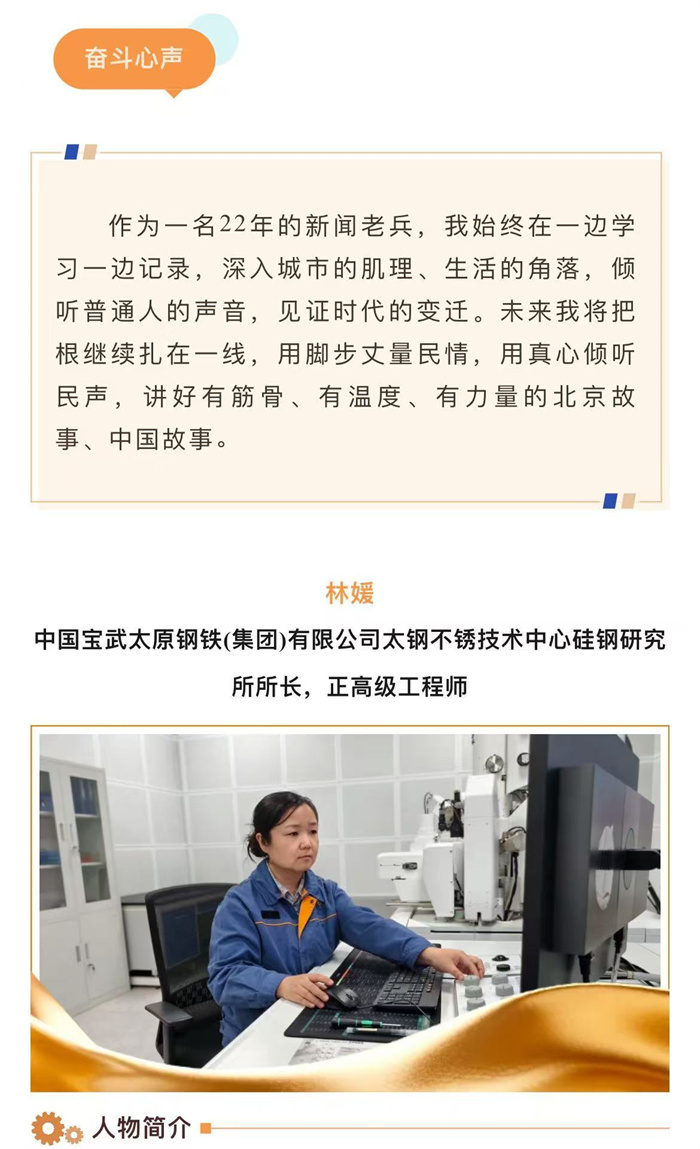 奋斗心声

作为一名22年的新闻老兵，我始终在一边学习一边记录，深入城市的肌理、生活的角落，倾听普通人的声音，见证时代的变迁。未来我将把根继续扎在一线，用脚步丈量民情，用真心倾听民声，讲好有筋骨、有温度、有力量的北京故事、中国故事。

林媛

中国宝武太原钢铁(集团)有限公司太钢不锈技术中心硅钢研究所所长，正高级工程师

人物简介